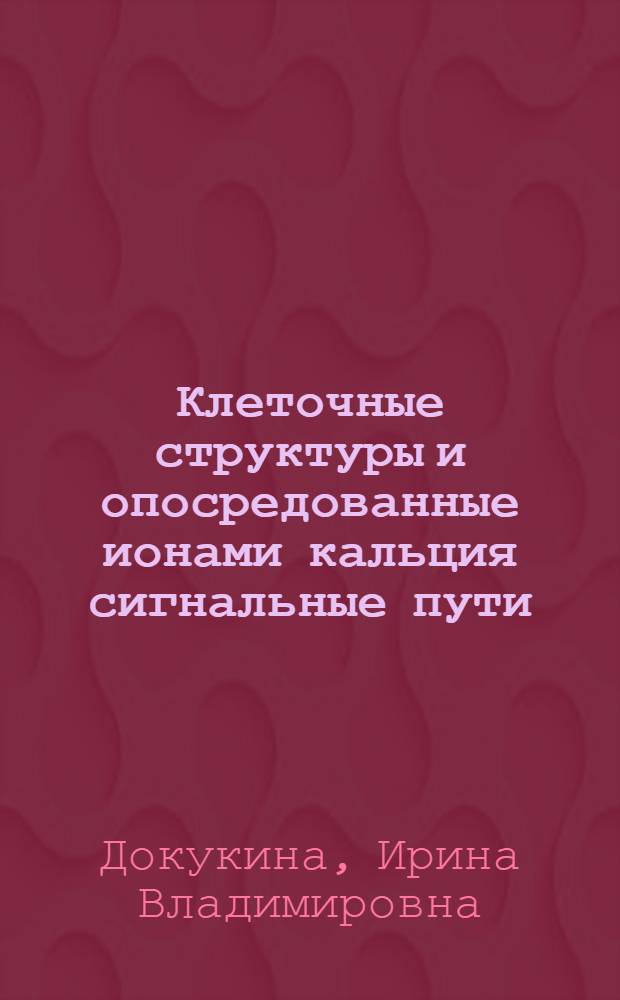 Клеточные структуры и опосредованные ионами кальция сигнальные пути

Докукина, Ирина Владимировна